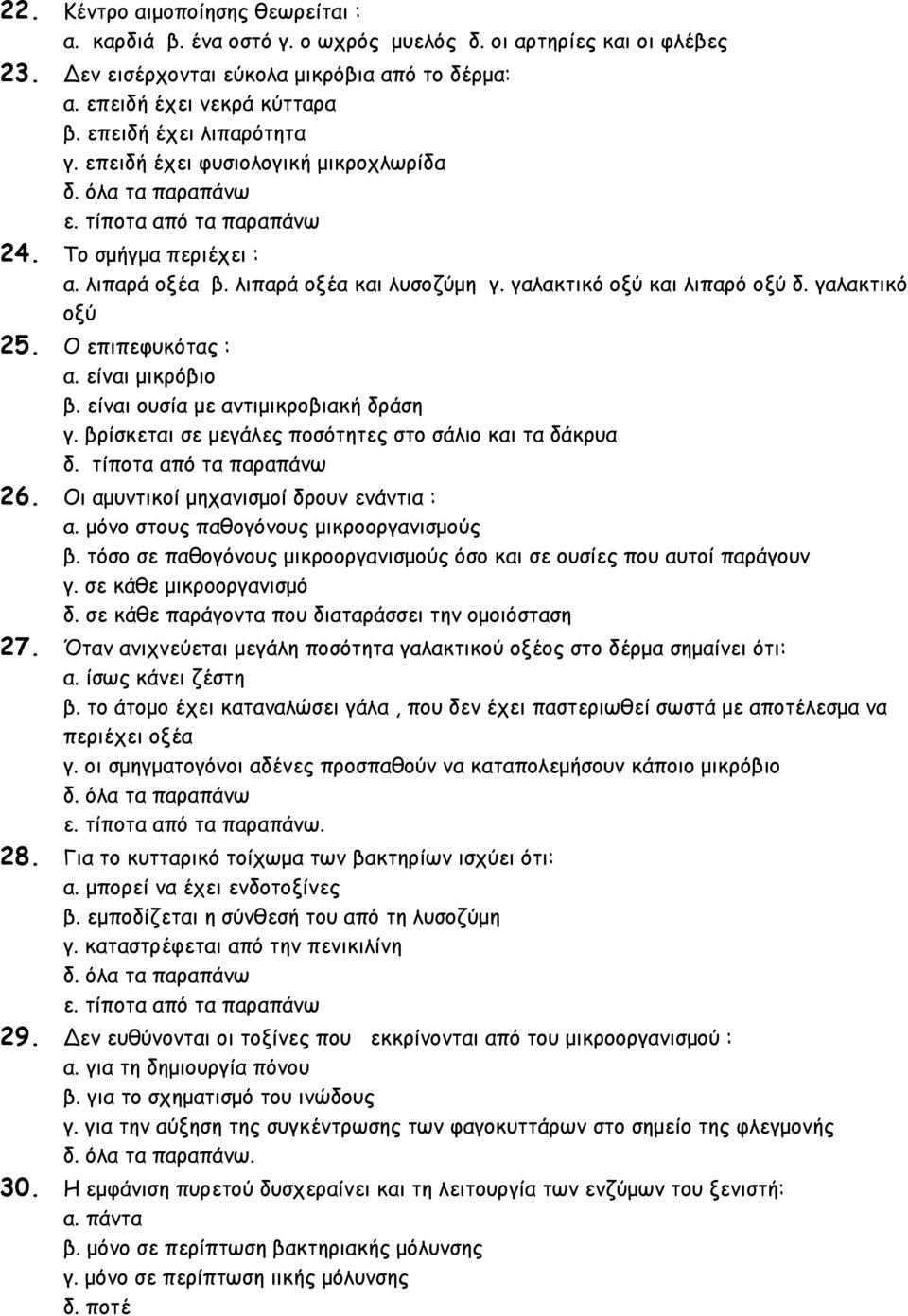 22. Κέντρο αιμοποίησης θεωρείται :
α. καρδιά β. ένα οστό γ. ο ωχρός μυελός δ. οι αρτηρίες και οι φλέβες

23. Δεν εισέρχονται εύκολα μικρόβια από το δέρμα:
α. επειδή έχει νεκρά κύτταρα
β. επειδή έχει λιπαρότητα
γ. επειδή έχει φυσιολογική μικροχλωρίδα
δ. όλα τα παραπάνω
ε. τίποτα από τα παραπάνω

24. Το σμήγμα περιέχει :
α. λιπαρά οξέα β. λιπαρά οξέα και λυσοζύμη γ. γαλακτικό οξύ και λιπαρό οξύ δ. γαλακτικό οξύ

25. Ο επιπεφυκότας :
α. είναι μικρόβιο
β. είναι ουσία με αντιμικροβιακή δράση
γ. βρίσκεται σε μεγάλες ποσότητες στο σάλιο και τα δάκρυα
δ. τίποτα από τα παραπάνω

26. Οι αμυντικοί μηχανισμοί δρουν ενάντια :
α. μόνο στους παθογόνους μικροοργανισμούς
β. τόσο σε παθογόνους μικροοργανισμούς όσο και σε ουσίες που αυτοί παράγουν
γ. σε κάθε μικροοργανισμό
δ. σε κάθε παράγοντα που διαταράσσει την ομοιόσταση

27. Όταν ανιχνεύεται μεγάλη ποσότητα γαλακτικού οξέος στο δέρμα σημαίνει ότι:
α. ίσως κάνει ζέστη
β. το άτομο έχει καταναλώσει γάλα , που δεν έχει παστεριωθεί σωστά με αποτέλεσμα να περιέχει οξέα
γ. οι σμηγματογόνοι αδένες προσπαθούν να καταπολεμήσουν κάποιο μικρόβιο
δ. όλα τα παραπάνω
ε. τίποτα από τα παραπάνω.

28. Για το κυτταρικό τοίχωμα των βακτηρίων ισχύει ότι:
α. μπορεί να έχει ενδοτοξίνες
β. εμποδίζεται η σύνθεσή του από τη λυσοζύμη
γ. καταστρέφεται από την πενικιλίνη
δ. όλα τα παραπάνω
ε. τίποτα από τα παραπάνω

29. Δεν ευθύνονται οι τοξίνες που εκκρίνονται από του μικροοργανισμού :
α. για τη δημιουργία πόνου
β. για το σχηματισμό του ινώδους
γ. για την αύξηση της συγκέντρωσης των φαγοκυττάρων στο σημείο της φλεγμονής
δ. όλα τα παραπάνω.

30. Η εμφάνιση πυρετού δυσχεραίνει και τη λειτουργία των ενζύμων του ξενιστή:
α. πάντα
β. μόνο σε περίπτωση βακτηριακής μόλυνσης
γ. μόνο σε περίπτωση ιικής μόλυνσης
δ. ποτέ